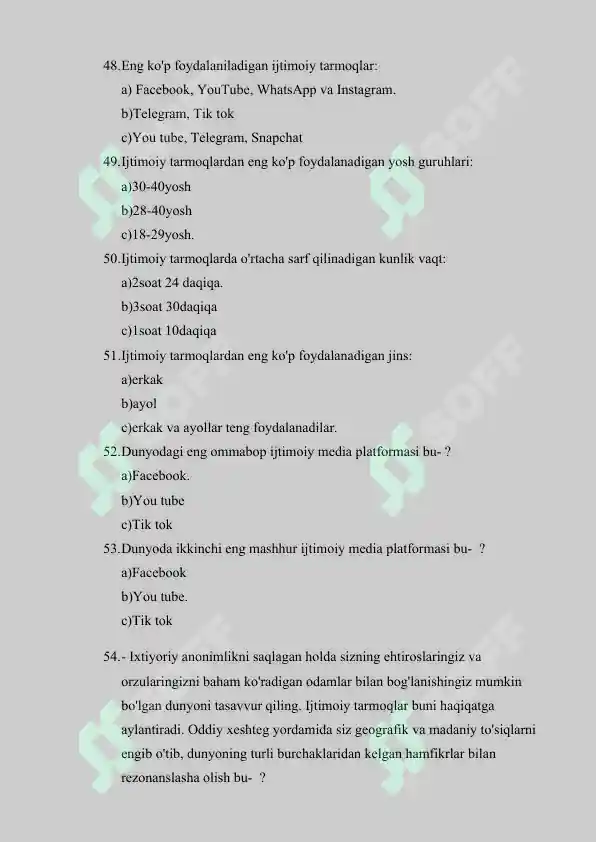 48.Eng ko'p foydalaniladigan ijtimoiy tarmoqlar:
a) Facebook, YouTube, WhatsApp va Instagram.
b)Telegram, Tik tok
c)You tube, Telegram, Snapchat
49.Ijtimoiy tarmoqlardan eng ko'p foydalanadigan yosh guruhlari:
a)30-40yosh
b)28-40yosh
c)18-29yosh.
50.Ijtimoiy tarmoqlarda o'rtacha sarf qilinadigan kunlik vaqt:
a)2soat 24 daqiqa.
b)3soat 30daqiqa
c)1soat 10daqiqa
51.Ijtimoiy tarmoqlardan eng ko'p foydalanadigan jins:
a)erkak
b)ayol
c)erkak va ayollar teng foydalanadilar.
52.Dunyodagi eng ommabop ijtimoiy media platformasi bu- ?
a)Facebook.
b)You tube
c)Tik tok
53.Dunyoda ikkinchi eng mashhur ijtimoiy media platformasi bu- ?
a)Facebook
b)You tube.
c)Tik tok

54.- Ixtiyoriy anonimlikni saqlagan holda sizning ehtiroslaringiz va orzularingizni baham ko'radigan odamlar bilan bog'lanishingiz mumkin bo'lgan dunyoni tasavvur qiling. Ijtimoiy tarmoqlar buni haqiqatga aylantiradi. Oddiy xeshteg yordamida siz geografik va madaniy to'siqlarni engib o'tib, dunyoning turli burchaklaridan kelgan hamfikrlar bilan rezonanslasha olish bu- ?

SOFF